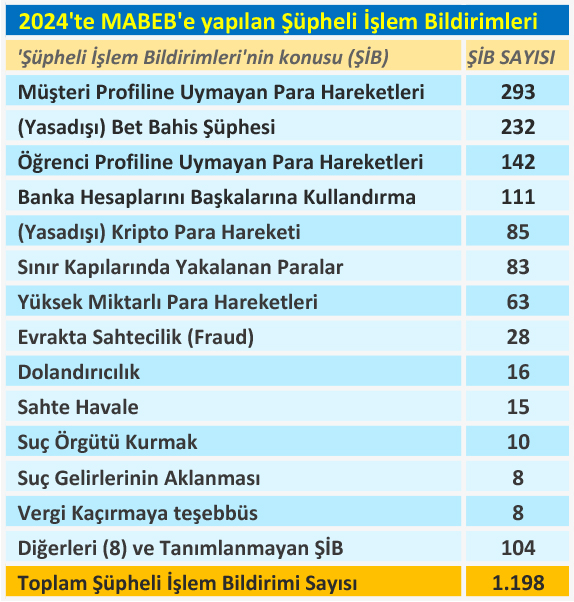 2024'te MABEB'e yapılan Şüpheli İşlem Bildirimleri

| 'Şüpheli İşlem Bildirimleri'nin konusu (ŞİB) | ŞİB SAYISI |
|---|---|
| Müşteri Profiline Uymayan Para Hareketleri | 293 |
| (Yasadışı) Bet Bahis Şüphesi | 232 |
| Öğrenci Profiline Uymayan Para Hareketleri | 142 |
| Banka Hesaplarını Başkalarına Kullandırma | 111 |
| (Yasadışı) Kripto Para Hareketi | 85 |
| Sınır Kapılarında Yakalanan Paralar | 83 |
| Yüksek Miktarlı Para Hareketleri | 63 |
| Evrakta Sahtecilik (Fraud) | 28 |
| Dolandırıcılık | 16 |
| Sahte Havale | 15 |
| Suç Örgütü Kurmak | 10 |
| Suç Gelirlerinin Aklanması | 8 |
| Vergi Kaçırmaya teşebbüs | 8 |
| Diğerleri (8) ve Tanımlanmayan ŞİB | 104 |
| Toplam Şüpheli İşlem Bildirimi Sayısı | 1.198 |